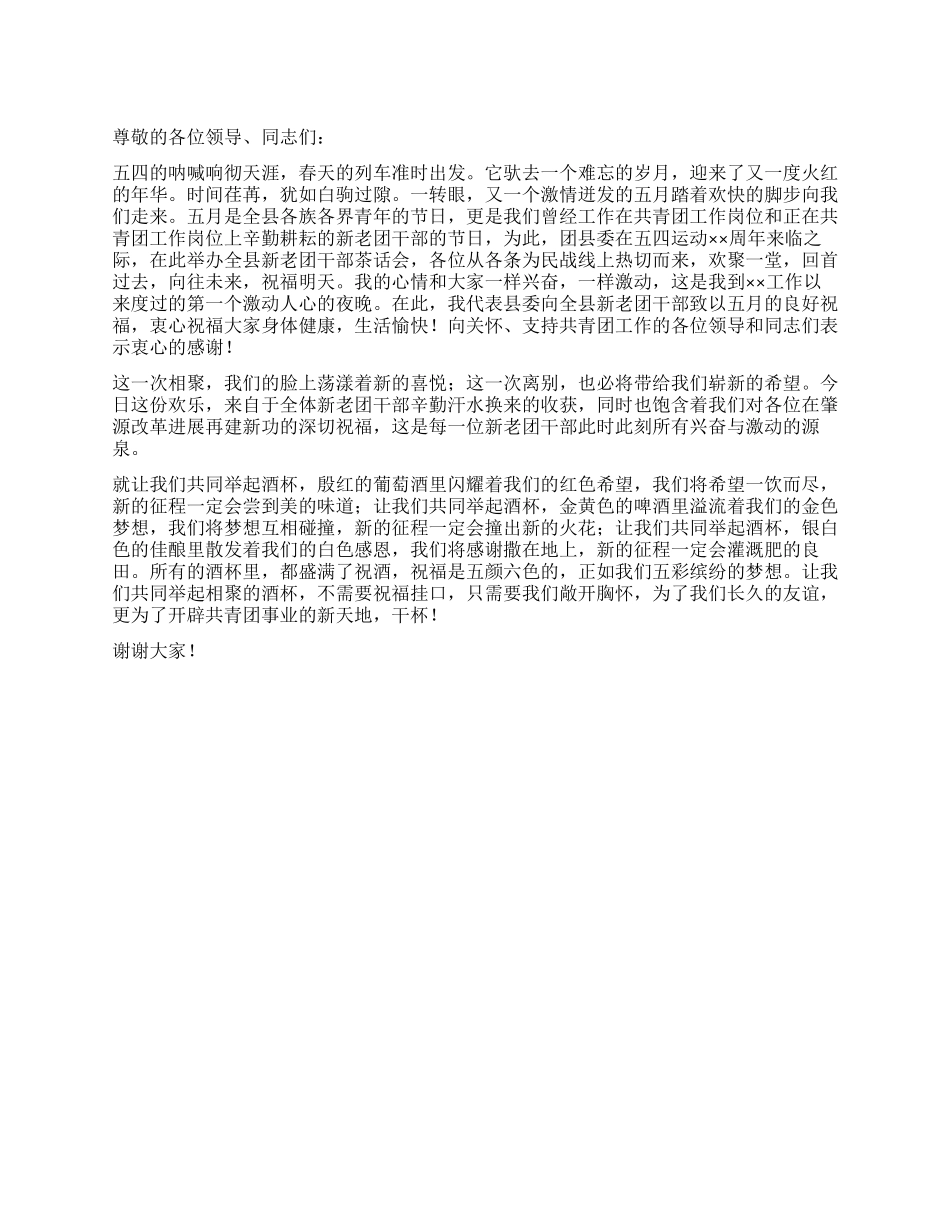 尊敬的各位领导、同志们：

五四的呐喊响彻天涯，春天的列车准时出发。它驮去一个难忘的岁月，迎来了又一度火红的年华。时间荏苒，犹如白驹过隙。一转眼，又一个激情迸发的五月踏着欢快的脚步向我们走来。五月是全县各族各界青年的节日，更是我们曾经工作在共青团工作岗位和正在共青团工作岗位上辛勤耕耘的新老团干部的节日，为此，团县委在五四运动××周年来临之际，在此举办全县新老团干部茶话会，各位从各条为民战线上热切而来，欢聚一堂，回首过去，向往未来，祝福明天。我的心情和大家一样兴奋，一样激动，这是我到××工作以来度过的第一个激动人心的夜晚。在此，我代表县委向全县新老团干部致以五月的良好祝福，衷心祝福大家身体健康，生活愉快！向关怀、支持共青团工作的各位领导和同志们表示衷心的感谢！

这一次相聚，我们的脸上荡漾着新的喜悦；这一次离别，也必将带给我们崭新的希望。今日这份欢乐，来自于全体新老团干部辛勤汗水换来的收获，同时也饱含着我们对各位在肇源改革进展再建新功的深切祝福，这是每一位新老团干部此时此刻所有兴奋与激动的源泉。

就让我们共同举起酒杯，殷红的葡萄酒里闪耀着我们的红色希望，我们将希望一饮而尽，新的征程一定会尝到美的味道；让我们共同举起酒杯，金黄色的啤酒里溢流着我们的金色梦想，我们将梦想互相碰撞，新的征程一定会撞出新的火花；让我们共同举起酒杯，银白色的佳酿里散发着我们的白色感恩，我们将感谢撒在地上，新的征程一定会灌溉肥的良田。所有的酒杯里，都盛满了祝酒，祝福是五颜六色的，正如我们五彩缤纷的梦想。让我们共同举起相聚的酒杯，不需要祝福挂口，只需要我们敞开胸怀，为了我们长久的友谊，更为了开辟共青团事业的新天地，干杯！

谢谢大家！